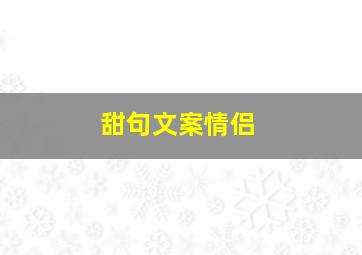 甜句文案情侣